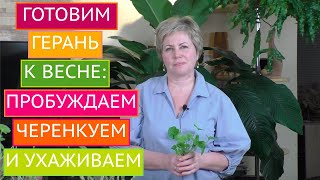 ГОТОВИМ
ГЕРАНЬ
К ВЕСНЕ:
ПРОБУЖДАЕМ
ЧЕРЕНКУЕМ
И УХАЖИВАЕМ